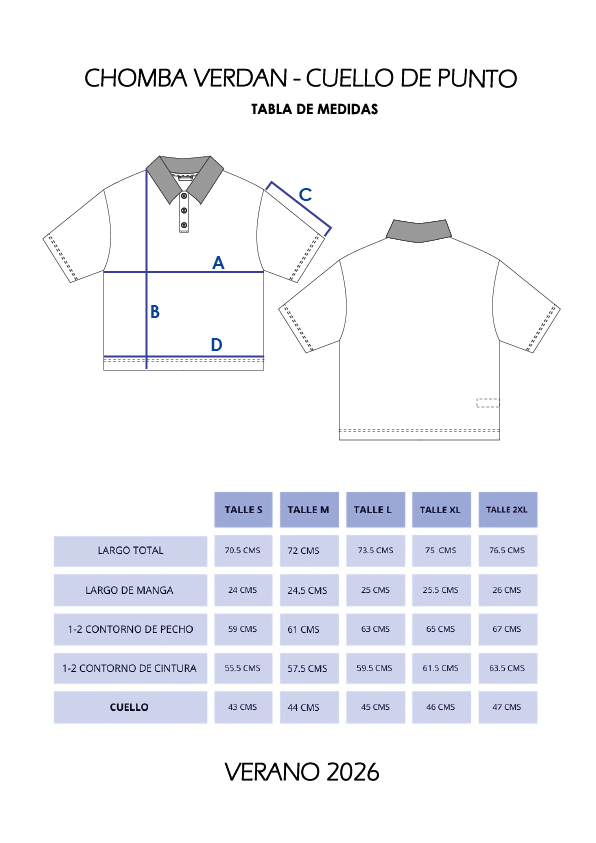 CHOMBA VERDAN - CUELLO DE PUNTO

TABLA DE MEDIDAS

C

A

B

D

| | TALLE S | TALLE M | TALLE L | TALLE XL | TALLE 2XL |
|---|---|---|---|---|---|
| LARGO TOTAL | 70.5 CMS | 72 CMS | 73.5 CMS | 75 CMS | 76.5 CMS |
| LARGO DE MANGA | 24 CMS | 24.5 CMS | 25 CMS | 25.5 CMS | 26 CMS |
| 1-2 CONTORNO DE PECHO | 59 CMS | 61 CMS | 63 CMS | 65 CMS | 67 CMS |
| 1-2 CONTORNO DE CINTURA | 55.5 CMS | 57.5 CMS | 59.5 CMS | 61.5 CMS | 63.5 CMS |
| CUELLO | 43 CMS | 44 CMS | 45 CMS | 46 CMS | 47 CMS |

VERANO 2026